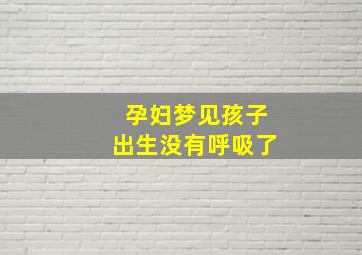 孕妇梦见孩子
出生没有呼吸了